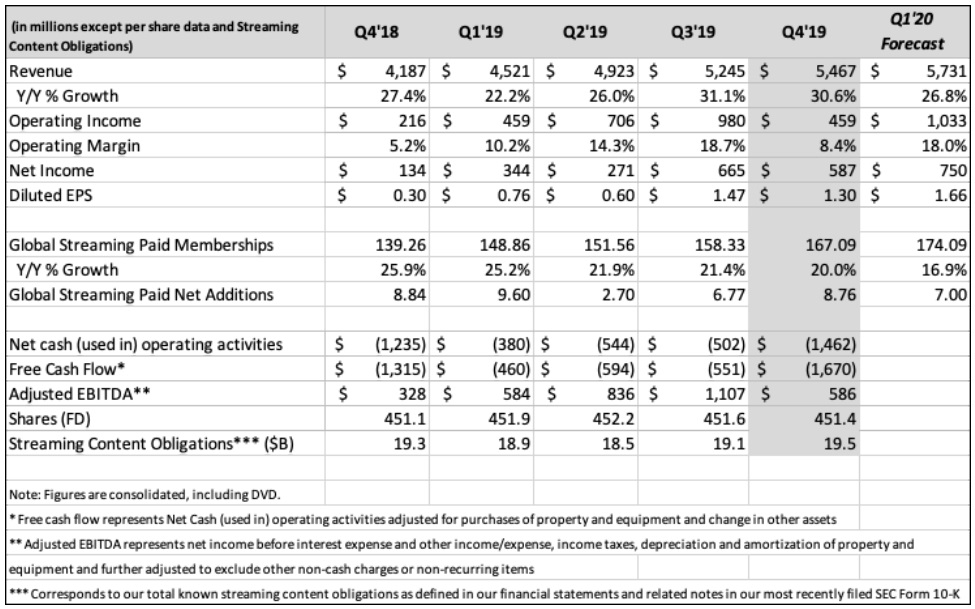 | (in millions except per share data and Streaming Content Obligations) | Q4'18 | Q1'19 | Q2'19 | Q3'19 | Q4'19 | Q1'20 Forecast |
|---|---|---|---|---|---|---|
| Revenue | $ 4,187 | $ 4,521 | $ 4,923 | $ 5,245 | $ 5,467 | $ 5,731 |
| Y/Y % Growth | 27.4% | 22.2% | 26.0% | 31.1% | 30.6% | 26.8% |
| Operating Income | $ 216 | $ 459 | $ 706 | $ 980 | $ 459 | $ 1,033 |
| Operating Margin | 5.2% | 10.2% | 14.3% | 18.7% | 8.4% | 18.0% |
| Net Income | $ 134 | $ 344 | $ 271 | $ 665 | $ 587 | $ 750 |
| Diluted EPS | $ 0.30 | $ 0.76 | $ 0.60 | $ 1.47 | $ 1.30 | $ 1.66 |
| | | | | | | |
| Global Streaming Paid Memberships | 139.26 | 148.86 | 151.56 | 158.33 | 167.09 | 174.09 |
| Y/Y % Growth | 25.9% | 25.2% | 21.9% | 21.4% | 20.0% | 16.9% |
| Global Streaming Paid Net Additions | 8.84 | 9.60 | 2.70 | 6.77 | 8.76 | 7.00 |
| | | | | | | |
| Net cash (used in) operating activities | $ (1,235) | $ (380) | $ (544) | $ (502) | $ (1,462) | |
| Free Cash Flow* | $ (1,315) | $ (460) | $ (594) | $ (551) | $ (1,670) | |
| Adjusted EBITDA** | $ 328 | $ 584 | $ 836 | $ 1,107 | $ 586 | |
| Shares (FD) | 451.1 | 451.9 | 452.2 | 451.6 | 451.4 | |
| Streaming Content Obligations*** ($B) | 19.3 | 18.9 | 18.5 | 19.1 | 19.5 | |

Note: Figures are consolidated, including DVD.

* Free cash flow represents Net Cash (used in) operating activities adjusted for purchases of property and equipment and change in other assets

** Adjusted EBITDA represents net income before interest expense and other income/expense, income taxes, depreciation and amortization of property and equipment and further adjusted to exclude other non-cash charges or non-recurring items

*** Corresponds to our total known streaming content obligations as defined in our financial statements and related notes in our most recently filed SEC Form 10-K